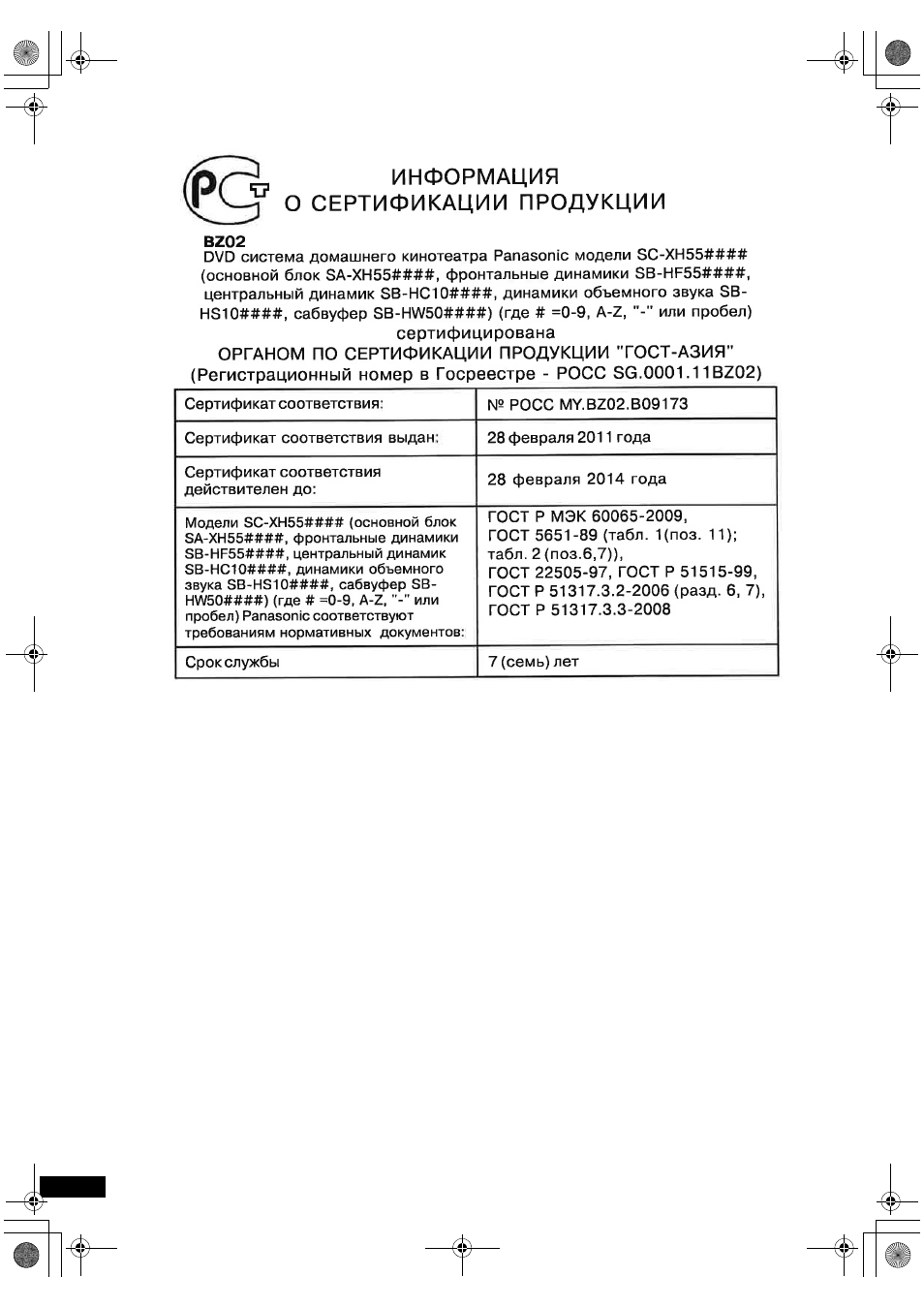 РСТ

ИНФОРМАЦИЯ
О СЕРТИФИКАЦИИ ПРОДУКЦИИ

BZ02
DVD система домашнего кинотеатра Panasonic модели SC-XH55#### (основной блок SA-XH55####, фронтальные динамики SB-HF55####, центральный динамик SB-HC10####, динамики объемного звука SB-HS10####, сабвуфер SB-HW50####) (где # =0-9, A-Z, "-" или пробел)
сертифицирована
ОРГАНОМ ПО СЕРТИФИКАЦИИ ПРОДУКЦИИ "ГОСТ-АЗИЯ"
(Регистрационный номер в Госреестре - РОСС SG.0001.11BZ02)

| Сертификат соответствия: | № РОСС MY.BZ02.B09173 |
|---|---|
| Сертификат соответствия выдан: | 28 февраля 2011 года |
| Сертификат соответствия действителен до: | 28 февраля 2014 года |
| Модели SC-XH55#### (основной блок SA-XH55####, фронтальные динамики SB-HF55####, центральный динамик SB-HC10####, динамики объемного звука SB-HS10####, сабвуфер SB-HW50####) (где # =0-9, A-Z, "-" или пробел) Panasonic соответствуют требованиям нормативных документов: | ГОСТ Р МЭК 60065-2009, ГОСТ 5651-89 (табл. 1(поз. 11); табл. 2 (поз.6,7)), ГОСТ 22505-97, ГОСТ Р 51515-99, ГОСТ Р 51317.3.2-2006 (разд. 6, 7), ГОСТ Р 51317.3.3-2008 |
| Срок службы | 7 (семь) лет |